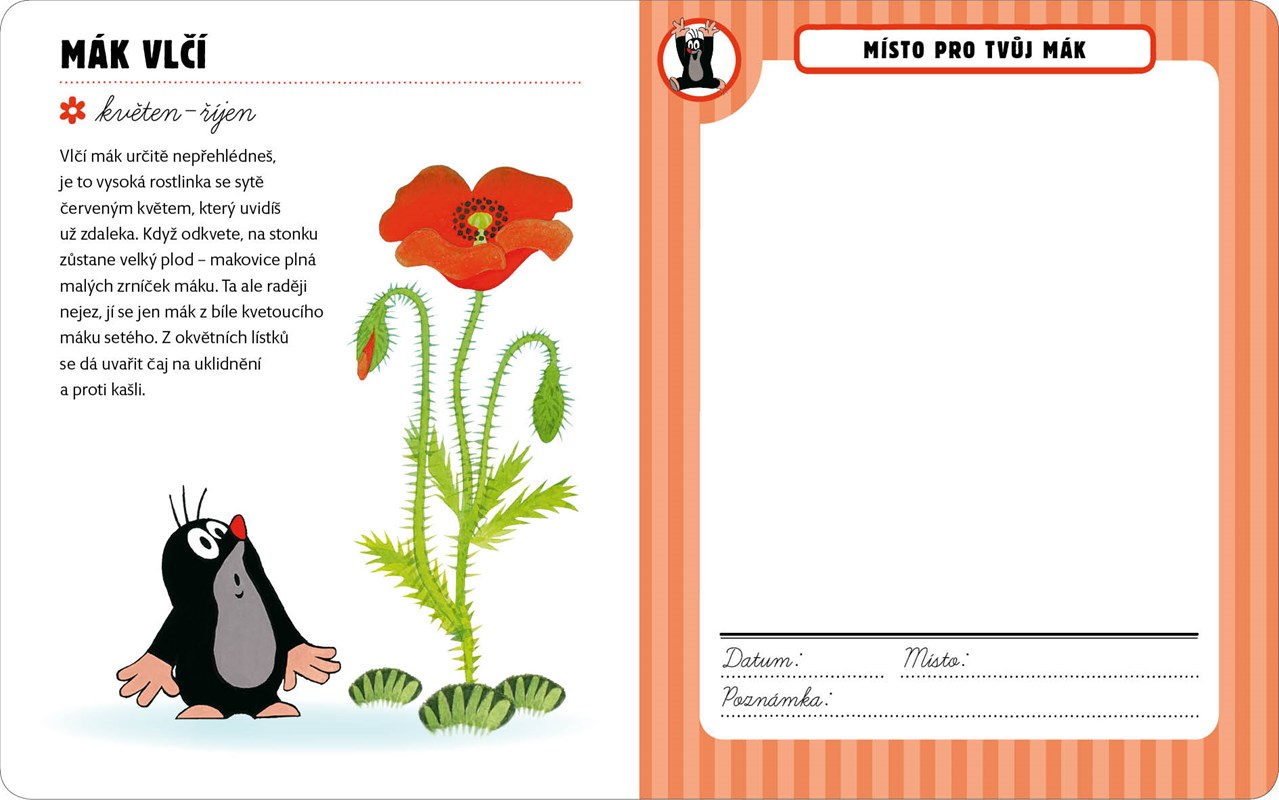 MÁK VLČÍ

květen–říjen

Vlčí mák určitě nepřehlédneš, je to vysoká rostlinka se sytě červeným květem, který uvidíš už zdaleka. Když odkvete, na stonku zůstane velký plod – makovice plná malých zrníček máku. Ta ale raději nejez, jí se jen mák z bíle kvetoucího máku setého. Z okvětních lístků se dá uvařit čaj na uklidnění a proti kašli.

MÍSTO PRO TVŮJ MÁK

Datum:
Místo:
Poznámka: